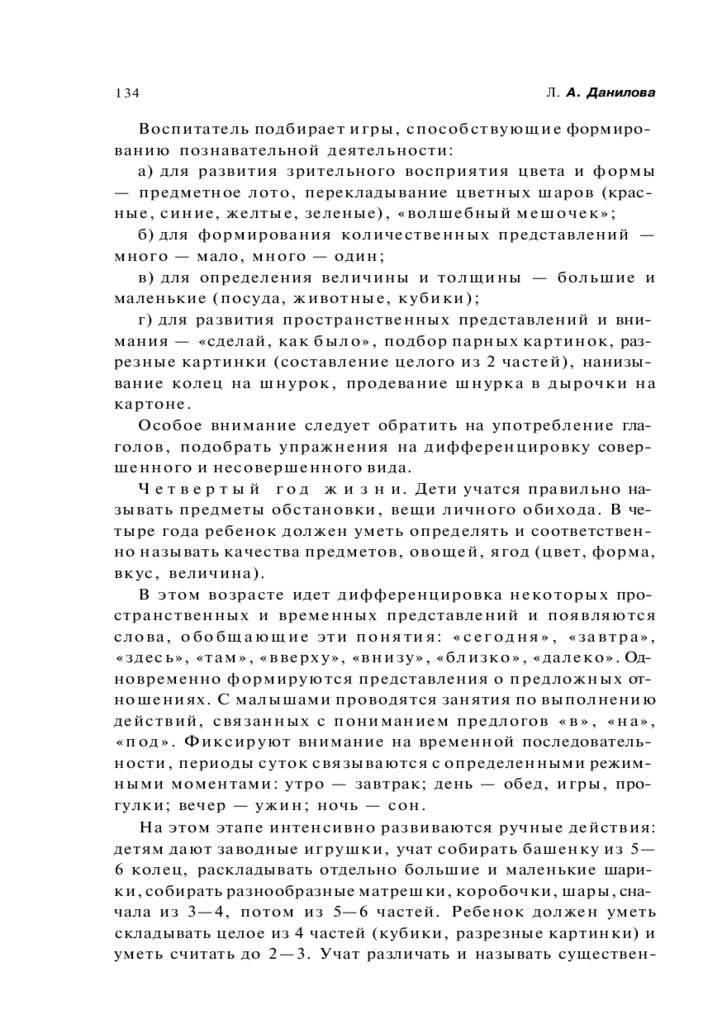 134

Л. А. Данилова

Воспитатель подбирает игры, способствующие формированию познавательной деятельности:

а) для развития зрительного восприятия цвета и формы — предметное лото, перекладывание цветных шаров (красные, синие, желтые, зеленые), «волшебный мешочек»;

б) для формирования количественных представлений — много — мало, много — один;

в) для определения величины и толщины — большие и маленькие (посуда, животные, кубики);

г) для развития пространственных представлений и внимания — «сделай, как было», подбор парных картинок, разрезные картинки (составление целого из 2 частей), нанизывание колец на шнурок, продевание шнурка в дырочки на картоне.

Особое внимание следует обратить на употребление глаголов, подобрать упражнения на дифференцировку совершенного и несовершенного вида.

Четвертый год жизни. Дети учатся правильно называть предметы обстановки, вещи личного обихода. В четыре года ребенок должен уметь определять и соответственно называть качества предметов, овощей, ягод (цвет, форма, вкус, величина).

В этом возрасте идет дифференцировка некоторых пространственных и временных представлений и появляются слова, обобщающие эти понятия: «сегодня», «завтра», «здесь», «там», «вверху», «внизу», «близко», «далеко». Одновременно формируются представления о предложных отношениях. С малышами проводятся занятия по выполнению действий, связанных с пониманием предлогов «в», «на», «под». Фиксируют внимание на временной последовательности, периоды суток связываются с определенными режимными моментами: утро — завтрак; день — обед, игры, прогулки; вечер — ужин; ночь — сон.

На этом этапе интенсивно развиваются ручные действия: детям дают заводные игрушки, учат собирать башенку из 5—6 колец, раскладывать отдельно большие и маленькие шарики, собирать разнообразные матрешки, коробочки, шары, сначала из 3—4, потом из 5—6 частей. Ребенок должен уметь складывать целое из 4 частей (кубики, разрезные картинки) и уметь считать до 2—3. Учат различать и называть существен-